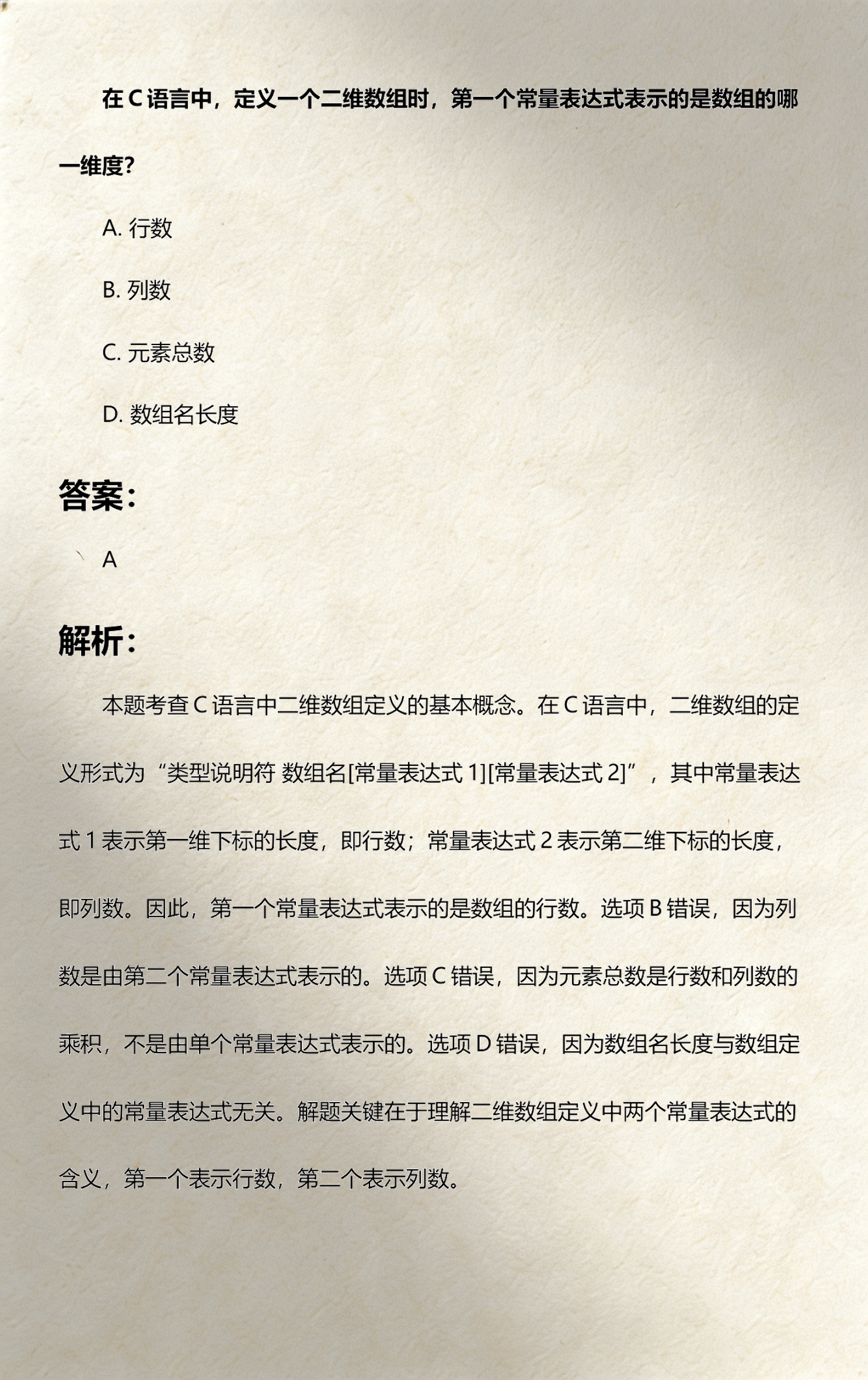 在 C 语言中，定义一个二维数组时，第一个常量表达式表示的是数组的哪一维度?

A. 行数

B. 列数

C. 元素总数

D. 数组名长度

答案:

A

解析:

本题考查 C 语言中二维数组定义的基本概念。在 C 语言中，二维数组的定义形式为“类型说明符 数组名[常量表达式 1][常量表达式 2]”，其中常量表达式 1 表示第一维下标的长度，即行数；常量表达式 2 表示第二维下标的长度，即列数。因此，第一个常量表达式表示的是数组的行数。选项 B 错误，因为列数是由第二个常量表达式表示的。选项 C 错误，因为元素总数是行数和列数的乘积，不是由单个常量表达式表示的。选项 D 错误，因为数组名长度与数组定义中的常量表达式无关。解题关键在于理解二维数组定义中两个常量表达式的含义，第一个表示行数，第二个表示列数。